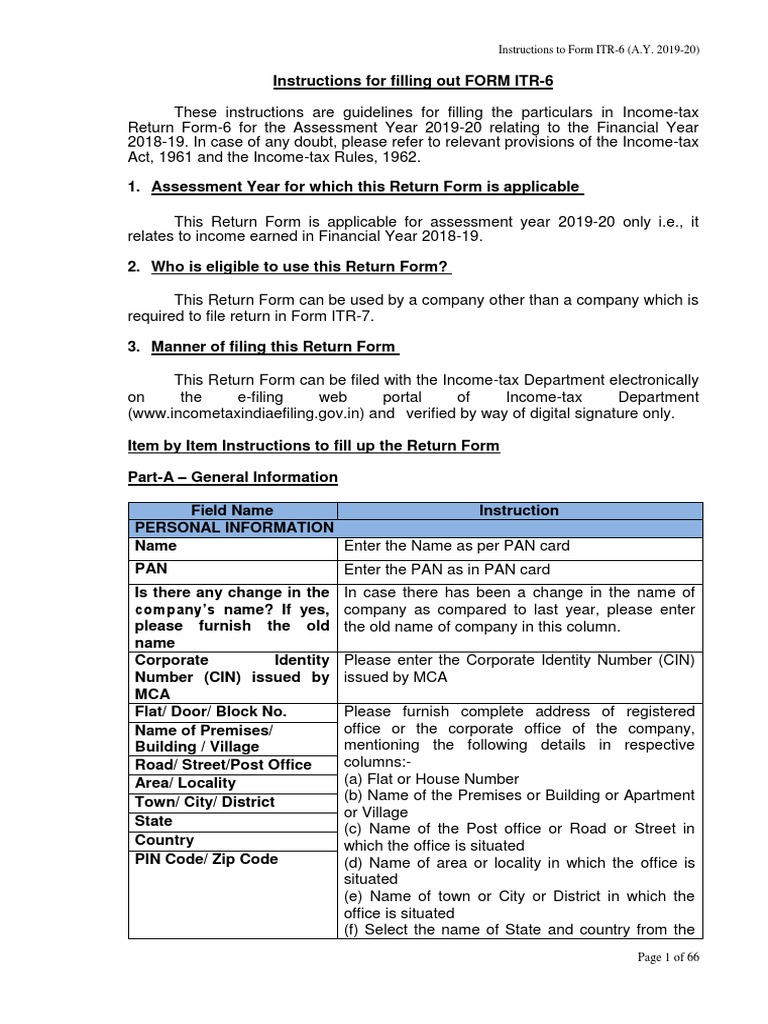 Instructions to Form ITR-6 (A.Y. 2019-20)

Instructions for filling out FORM ITR-6

These instructions are guidelines for filling the particulars in Income-tax Return Form-6 for the Assessment Year 2019-20 relating to the Financial Year 2018-19. In case of any doubt, please refer to relevant provisions of the Income-tax Act, 1961 and the Income-tax Rules, 1962.

1. Assessment Year for which this Return Form is applicable

This Return Form is applicable for assessment year 2019-20 only i.e., it relates to income earned in Financial Year 2018-19.

2. Who is eligible to use this Return Form?

This Return Form can be used by a company other than a company which is required to file return in Form ITR-7.

3. Manner of filing this Return Form

This Return Form can be filed with the Income-tax Department electronically on the e-filing web portal of Income-tax Department (www.incometaxindiaefiling.gov.in) and verified by way of digital signature only.

Item by Item Instructions to fill up the Return Form

Part-A – General Information

| Field Name | Instruction |
|---|---|
| PERSONAL INFORMATION | |
| Name | Enter the Name as per PAN card |
| PAN | Enter the PAN as in PAN card |
| Is there any change in the company's name? If yes, please furnish the old name | In case there has been a change in the name of company as compared to last year, please enter the old name of company in this column. |
| Corporate Identity Number (CIN) issued by MCA | Please enter the Corporate Identity Number (CIN) issued by MCA |
| Flat/ Door/ Block No. | Please furnish complete address of registered office or the corporate office of the company, mentioning the following details in respective columns:- (a) Flat or House Number (b) Name of the Premises or Building or Apartment or Village (c) Name of the Post office or Road or Street in which the office is situated (d) Name of area or locality in which the office is situated (e) Name of town or City or District in which the office is situated (f) Select the name of State and country from the |
| Name of Premises/ Building / Village | |
| Road/ Street/Post Office | |
| Area/ Locality | |
| Town/ City/ District | |
| State | |
| Country | |
| PIN Code/ Zip Code | |

Page 1 of 66